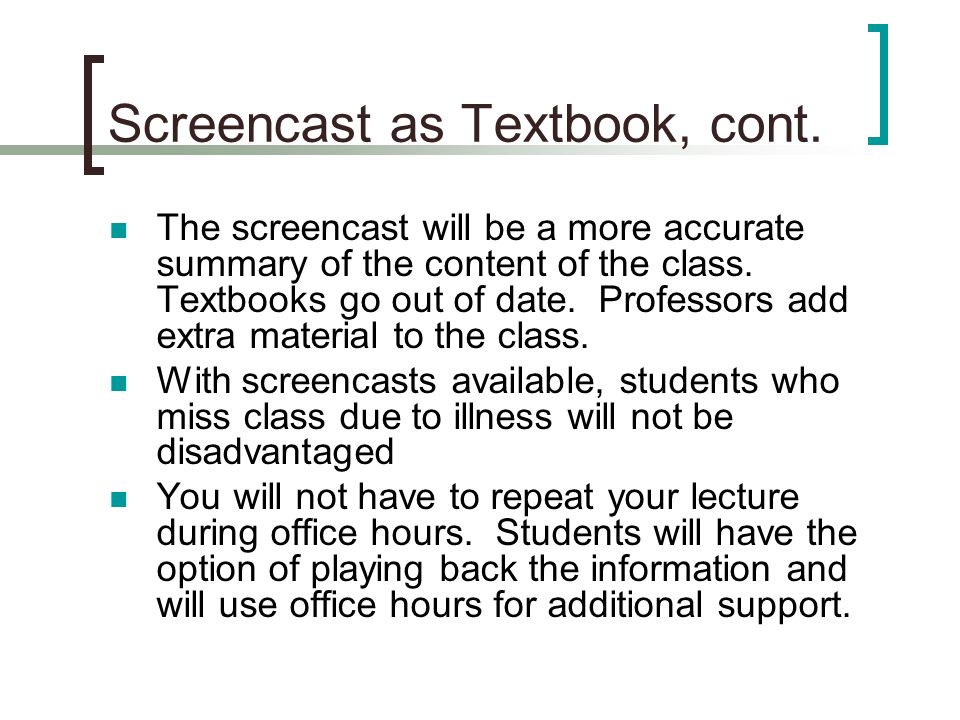 Screencast as Textbook, cont.

- The screencast will be a more accurate summary of the content of the class. Textbooks go out of date. Professors add extra material to the class.
- With screencasts available, students who miss class due to illness will not be disadvantaged
- You will not have to repeat your lecture during office hours. Students will have the option of playing back the information and will use office hours for additional support.